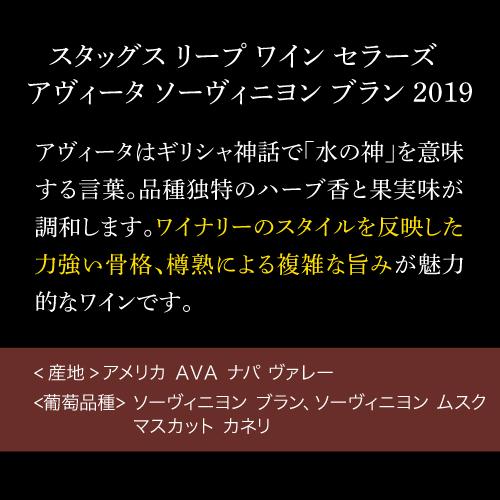 スタッグス リープ ワイン セラーズ
アヴィータ ソーヴィニヨン ブラン 2019

アヴィータはギリシャ神話で「水の神」を意味する言葉。品種独特のハーブ香と果実味が調和します。ワイナリーのスタイルを反映した力強い骨格、樽熟による複雑な旨みが魅力的なワインです。

＜産地＞アメリカ AVA ナパ ヴァレー
<葡萄品種> ソーヴィニヨン ブラン、ソーヴィニヨン ムスク マスカット カネリ